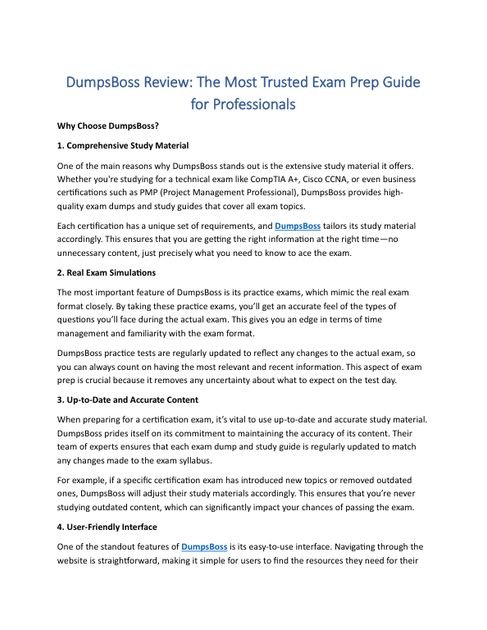 DumpsBoss Review: The Most Trusted Exam Prep Guide for Professionals

Why Choose DumpsBoss?

1. Comprehensive Study Material

One of the main reasons why DumpsBoss stands out is the extensive study material it offers. Whether you're studying for a technical exam like CompTIA A+, Cisco CCNA, or even business certifications such as PMP (Project Management Professional), DumpsBoss provides high-quality exam dumps and study guides that cover all exam topics.

Each certification has a unique set of requirements, and DumpsBoss tailors its study material accordingly. This ensures that you are getting the right information at the right time—no unnecessary content, just precisely what you need to know to ace the exam.

2. Real Exam Simulations

The most important feature of DumpsBoss is its practice exams, which mimic the real exam format closely. By taking these practice exams, you'll get an accurate feel of the types of questions you'll face during the actual exam. This gives you an edge in terms of time management and familiarity with the exam format.

DumpsBoss practice tests are regularly updated to reflect any changes to the actual exam, so you can always count on having the most relevant and recent information. This aspect of exam prep is crucial because it removes any uncertainty about what to expect on the test day.

3. Up-to-Date and Accurate Content

When preparing for a certification exam, it's vital to use up-to-date and accurate study material. DumpsBoss prides itself on its commitment to maintaining the accuracy of its content. Their team of experts ensures that each exam dump and study guide is regularly updated to match any changes made to the exam syllabus.

For example, if a specific certification exam has introduced new topics or removed outdated ones, DumpsBoss will adjust their study materials accordingly. This ensures that you're never studying outdated content, which can significantly impact your chances of passing the exam.

4. User-Friendly Interface

One of the standout features of DumpsBoss is its easy-to-use interface. Navigating through the website is straightforward, making it simple for users to find the resources they need for their